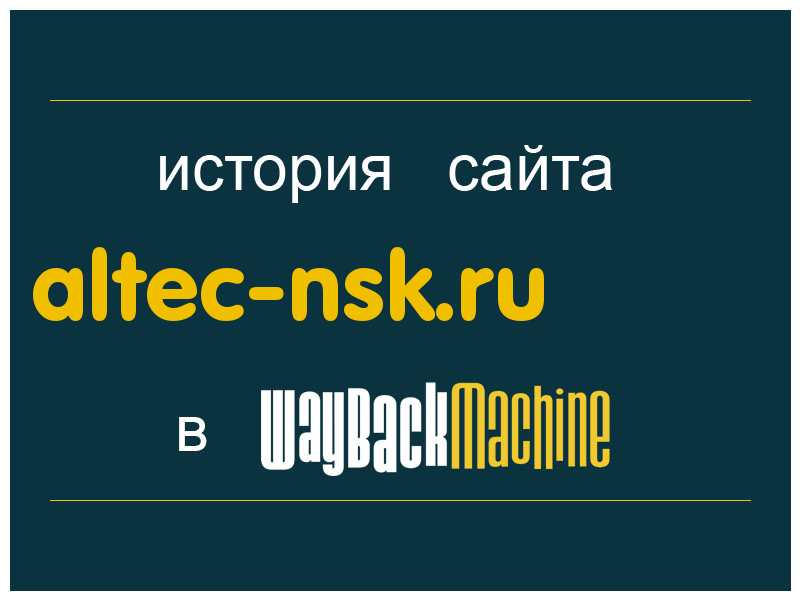 история сайта

altec-nsk.ru

в WayBackMachine